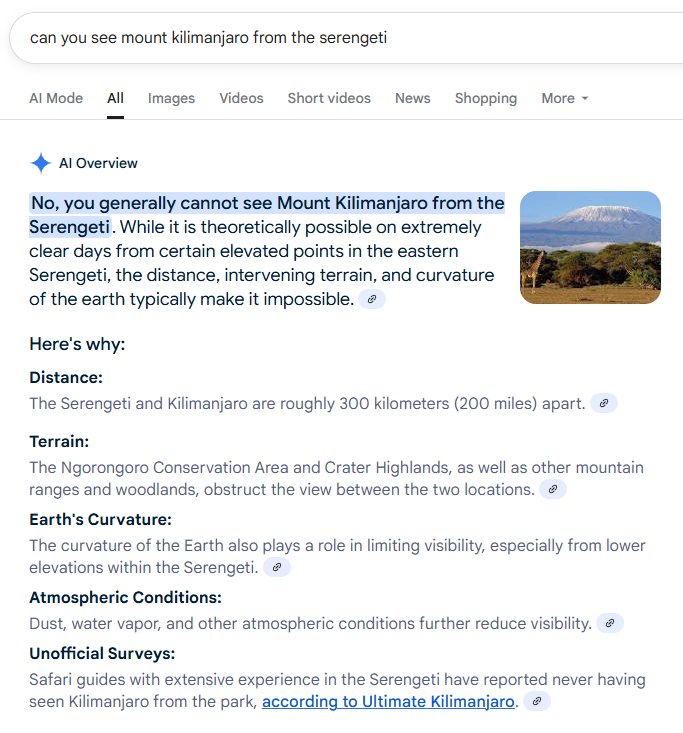 can you see mount kilimanjaro from the serengeti

AI Mode All Images Videos Short videos News Shopping More

AI Overview

No, you generally cannot see Mount Kilimanjaro from the Serengeti. While it is theoretically possible on extremely clear days from certain elevated points in the eastern Serengeti, the distance, intervening terrain, and curvature of the earth typically make it impossible.

Here's why:

Distance:
The Serengeti and Kilimanjaro are roughly 300 kilometers (200 miles) apart.

Terrain:
The Ngorongoro Conservation Area and Crater Highlands, as well as other mountain ranges and woodlands, obstruct the view between the two locations.

Earth's Curvature:
The curvature of the Earth also plays a role in limiting visibility, especially from lower elevations within the Serengeti.

Atmospheric Conditions:
Dust, water vapor, and other atmospheric conditions further reduce visibility.

Unofficial Surveys:
Safari guides with extensive experience in the Serengeti have reported never having seen Kilimanjaro from the park, according to Ultimate Kilimanjaro.